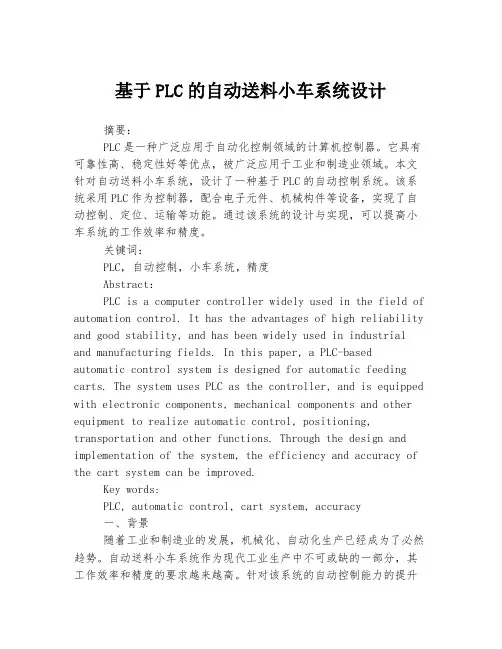 基于PLC的自动送料小车系统设计

摘要：

PLC是一种广泛应用于自动化控制领域的计算机控制器。它具有可靠性高、稳定性好等优点，被广泛应用于工业和制造业领域。本文针对自动送料小车系统，设计了一种基于PLC的自动控制系统。该系统采用PLC作为控制器，配合电子元件、机械构件等设备，实现了自动控制、定位、运输等功能。通过该系统的设计与实现，可以提高小车系统的工作效率和精度。

关键词：

PLC，自动控制，小车系统，精度

Abstract:

PLC is a computer controller widely used in the field of automation control. It has the advantages of high reliability and good stability, and has been widely used in industrial and manufacturing fields. In this paper, a PLC-based automatic control system is designed for automatic feeding carts. The system uses PLC as the controller, and is equipped with electronic components, mechanical components and other equipment to realize automatic control, positioning, transportation and other functions. Through the design and implementation of the system, the efficiency and accuracy of the cart system can be improved.

Key words:

PLC, automatic control, cart system, accuracy

一、背景

随着工业和制造业的发展，机械化、自动化生产已经成为了必然趋势。自动送料小车系统作为现代工业生产中不可或缺的一部分，其工作效率和精度的要求越来越高。针对该系统的自动控制能力的提升